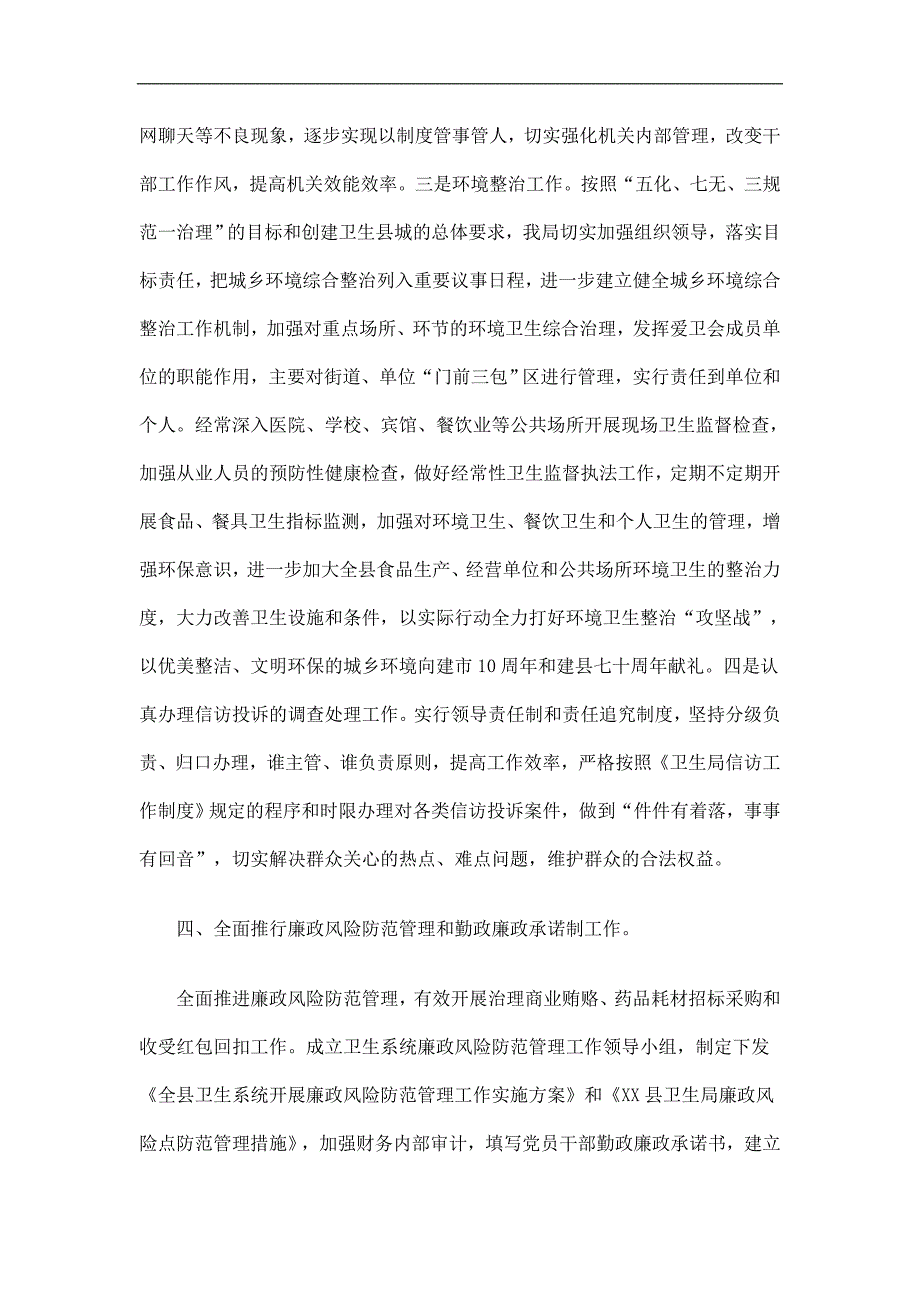 网聊天等不良现象，逐步实现以制度管事管人，切实强化机关内部管理，改变干部工作作风，提高机关效能效率。三是环境整治工作。按照“五化、七无、三规范一治理”的目标和创建卫生县城的总体要求，我局切实加强组织领导，落实目标责任，把城乡环境综合整治列入重要议事日程，进一步建立健全城乡环境综合整治工作机制，加强对重点场所、环节的环境卫生综合治理，发挥爱卫会成员单位的职能作用，主要对街道、单位“门前三包”区进行管理，实行责任到单位和个人。经常深入医院、学校、宾馆、餐饮业等公共场所开展现场卫生监督检查，加强从业人员的预防性健康检查，做好经常性卫生监督执法工作，定期不定期开展食品、餐具卫生指标监测，加强对环境卫生、餐饮卫生和个人卫生的管理，增强环保意识，进一步加大全县食品生产、经营单位和公共场所环境卫生的整治力度，大力改善卫生设施和条件，以实际行动全力打好环境卫生整治“攻坚战”，以优美整洁、文明环保的城乡环境向建市10周年和建县七十周年献礼。四是认真办理信访投诉的调查处理工作。实行领导责任制和责任追究制度，坚持分级负责、归口办理，谁主管、谁负责原则，提高工作效率，严格按照《卫生局信访工作制度》规定的程序和时限办理对各类信访投诉案件，做到“件件有着落，事事有回音”，切实解决群众关心的热点、难点问题，维护群众的合法权益。

四、全面推行廉政风险防范管理和勤政廉政承诺制工作。

全面推进廉政风险防范管理，有效开展治理商业贿赂、药品耗材招标采购和收受红包回扣工作。成立卫生系统廉政风险防范管理工作领导小组，制定下发《全县卫生系统开展廉政风险防范管理工作实施方案》和《XX县卫生局廉政风险点防范管理措施》，加强财务内部审计，填写党员干部勤政廉政承诺书，建立